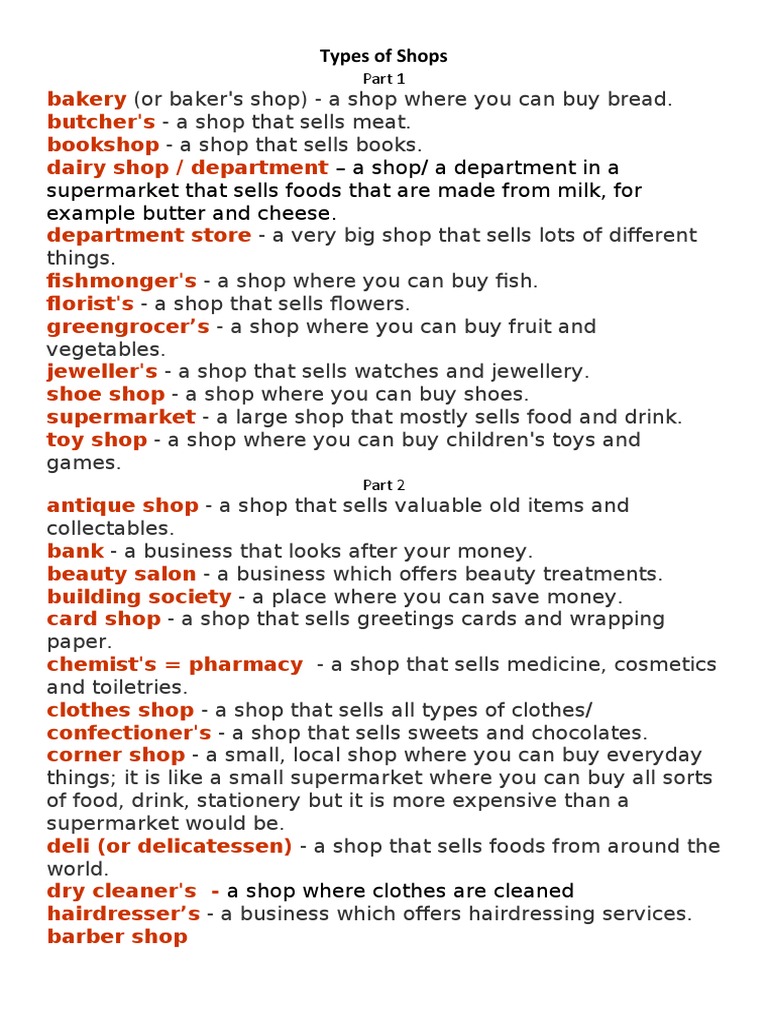 Types of Shops

Part 1

bakery (or baker's shop) - a shop where you can buy bread.
butcher's - a shop that sells meat.
bookshop - a shop that sells books.
dairy shop / department – a shop/ a department in a supermarket that sells foods that are made from milk, for example butter and cheese.
department store - a very big shop that sells lots of different things.
fishmonger's - a shop where you can buy fish.
florist's - a shop that sells flowers.
greengrocer's - a shop where you can buy fruit and vegetables.
jeweller's - a shop that sells watches and jewellery.
shoe shop - a shop where you can buy shoes.
supermarket - a large shop that mostly sells food and drink.
toy shop - a shop where you can buy children's toys and games.

Part 2

antique shop - a shop that sells valuable old items and collectables.
bank - a business that looks after your money.
beauty salon - a business which offers beauty treatments.
building society - a place where you can save money.
card shop - a shop that sells greetings cards and wrapping paper.
chemist's = pharmacy - a shop that sells medicine, cosmetics and toiletries.
clothes shop - a shop that sells all types of clothes/
confectioner's - a shop that sells sweets and chocolates.
corner shop - a small, local shop where you can buy everyday things; it is like a small supermarket where you can buy all sorts of food, drink, stationery but it is more expensive than a supermarket would be.
deli (or delicatessen) - a shop that sells foods from around the world.
dry cleaner's - a shop where clothes are cleaned
hairdresser's - a business which offers hairdressing services.
barber shop